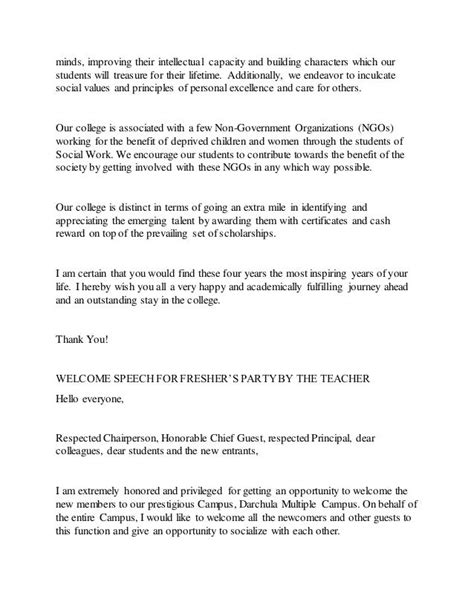 minds, improving their intellectual capacity and building characters which our students will treasure for their lifetime. Additionally, we endeavor to inculcate social values and principles of personal excellence and care for others.

Our college is associated with a few Non-Government Organizations (NGOs) working for the benefit of deprived children and women through the students of Social Work. We encourage our students to contribute towards the benefit of the society by getting involved with these NGOs in any which way possible.

Our college is distinct in terms of going an extra mile in identifying and appreciating the emerging talent by awarding them with certificates and cash reward on top of the prevailing set of scholarships.

I am certain that you would find these four years the most inspiring years of your life. I hereby wish you all a very happy and academically fulfilling journey ahead and an outstanding stay in the college.

Thank You!

WELCOME SPEECH FOR FRESHER'S PARTY BY THE TEACHER

Hello everyone,

Respected Chairperson, Honorable Chief Guest, respected Principal, dear colleagues, dear students and the new entrants,

I am extremely honored and privileged for getting an opportunity to welcome the new members to our prestigious Campus, Darchula Multiple Campus. On behalf of the entire Campus, I would like to welcome all the newcomers and other guests to this function and give an opportunity to socialize with each other.